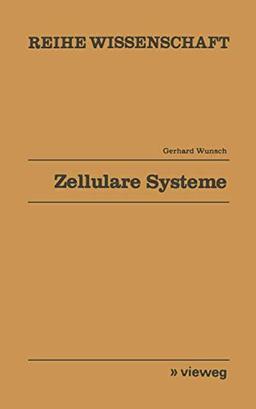 REIHE WISSENSCHAFT

Gerhard Wunsch

Zellulare Systeme

» vieweg